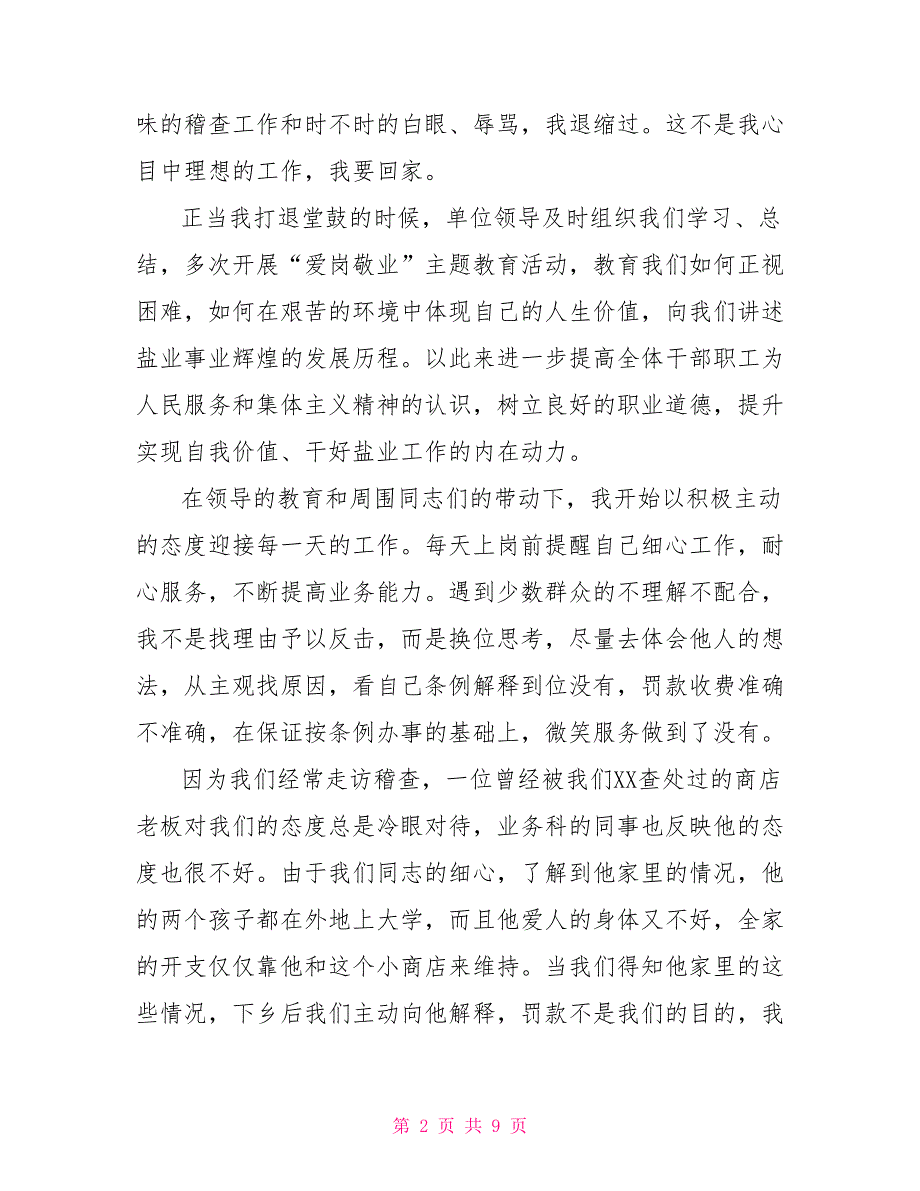 味的稽查工作和时不时的白眼、辱骂，我退缩过。这不是我心目中理想的工作，我要回家。

正当我打退堂鼓的时候，单位领导及时组织我们学习、总结，多次开展“爱岗敬业”主题教育活动，教育我们如何正视困难，如何在艰苦的环境中体现自己的人生价值，向我们讲述盐业事业辉煌的发展历程。以此来进一步提高全体干部职工为人民服务和集体主义精神的认识，树立良好的职业道德，提升实现自我价值、干好盐业工作的内在动力。

在领导的教育和周围同志们的带动下，我开始以积极主动的态度迎接每一天的工作。每天上岗前提醒自己细心工作，耐心服务，不断提高业务能力。遇到少数群众的不理解不配合，我不是找理由予以反击，而是换位思考，尽量去体会他人的想法，从主观找原因，看自己条例解释到位没有，罚款收费准确不准确，在保证按条例办事的基础上，微笑服务做到了没有。

因为我们经常走访稽查，一位曾经被我们XX查处过的商店老板对我们的态度总是冷眼对待，业务科的同事也反映他的态度也很不好。由于我们同志的细心，了解到他家里的情况，他的两个孩子都在外地上大学，而且他爱人的身体又不好，全家的开支仅仅靠他和这个小商店来维持。当我们得知他家里的这些情况，下乡后我们主动向他解释，罚款不是我们的目的，我

第 2 页 共 9 页